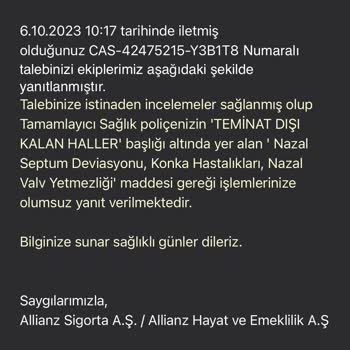 6.10.2023 10:17 tarihinde iletmiş olduğunuz CAS-42475215-Y3B1T8 Numaralı talebinizi ekiplerimiz aşağıdaki şekilde yanıtlanmıştır.
Talebinize istinaden incelemeler sağlanmış olup Tamamlayıcı Sağlık poliçenizin 'TEMİNAT DIŞI KALAN HALLER' başlığı altında yer alan ' Nazal Septum Deviasyonu, Konka Hastalıkları, Nazal Valv Yetmezliği' maddesi gereği işlemlerinize olumsuz yanıt verilmektedir.

Bilginize sunar sağlıklı günler dileriz.

Saygılarımızla,
Allianz Sigorta A.Ş. / Allianz Hayat ve Emeklilik A.Ş